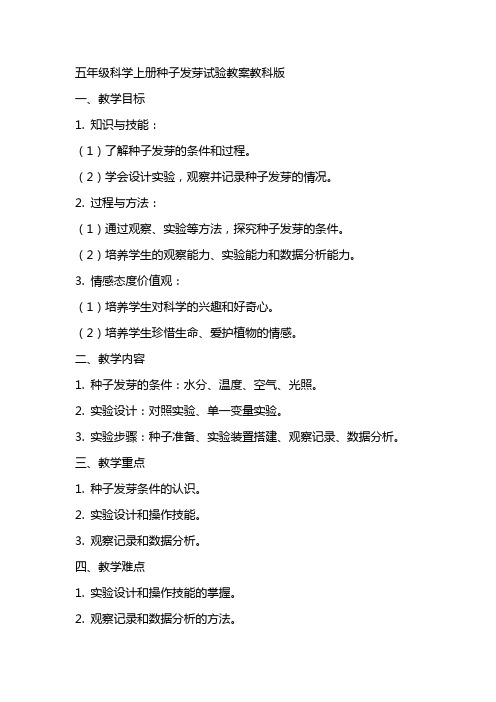 五年级科学上册种子发芽试验教案教科版

一、教学目标

1. 知识与技能：

（1）了解种子发芽的条件和过程。

（2）学会设计实验，观察并记录种子发芽的情况。

2. 过程与方法：

（1）通过观察、实验等方法，探究种子发芽的条件。

（2）培养学生的观察能力、实验能力和数据分析能力。

3. 情感态度价值观：

（1）培养学生对科学的兴趣和好奇心。

（2）培养学生珍惜生命、爱护植物的情感。

二、教学内容

1. 种子发芽的条件：水分、温度、空气、光照。

2. 实验设计：对照实验、单一变量实验。

3. 实验步骤：种子准备、实验装置搭建、观察记录、数据分析。

三、教学重点

1. 种子发芽条件的认识。

2. 实验设计和操作技能。

3. 观察记录和数据分析。

四、教学难点

1. 实验设计和操作技能的掌握。

2. 观察记录和数据分析的方法。